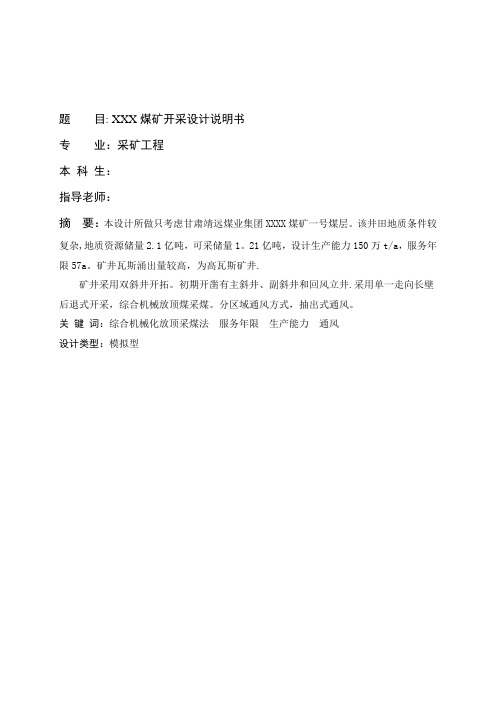 题　　目: XXX 煤矿开采设计说明书

专　　业：采矿工程

本 科 生：

指导老师：

摘　要：本设计所做只考虑甘肃靖远煤业集团 XXXX 煤矿一号煤层。该井田地质条件较复杂，地质资源储量 2.1 亿吨，可采储量 1。21 亿吨，设计生产能力 150 万 t/a，服务年限 57a。矿井瓦斯涌出量较高，为高瓦斯矿井.

矿井采用双斜井开拓。初期开凿有主斜井、副斜井和回风立井.采用单一走向长壁后退式开采，综合机械放顶煤采煤。分区域通风方式，抽出式通风。

关 键 词：综合机械化放顶采煤法　服务年限　生产能力　通风

设计类型：模拟型